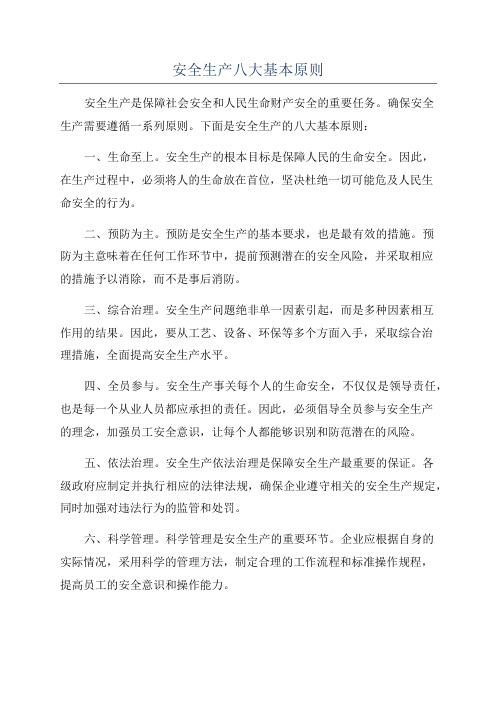 安全生产八大基本原则

安全生产是保障社会安全和人民生命财产安全的重要任务。确保安全生产需要遵循一系列原则。下面是安全生产的八大基本原则：

一、生命至上。安全生产的根本目标是保障人民的生命安全。因此，在生产过程中，必须将人的生命放在首位，坚决杜绝一切可能危及人民生命安全的行为。

二、预防为主。预防是安全生产的基本要求，也是最有效的措施。预防为主意味着在任何工作环节中，提前预测潜在的安全风险，并采取相应的措施予以消除，而不是事后消防。

三、综合治理。安全生产问题绝非单一因素引起，而是多种因素相互作用的结果。因此，要从工艺、设备、环保等多个方面入手，采取综合治理措施，全面提高安全生产水平。

四、全员参与。安全生产事关每个人的生命安全，不仅仅是领导责任，也是每一个从业人员都应承担的责任。因此，必须倡导全员参与安全生产的理念，加强员工安全意识，让每个人都能够识别和防范潜在的风险。

五、依法治理。安全生产依法治理是保障安全生产最重要的保证。各级政府应制定并执行相应的法律法规，确保企业遵守相关的安全生产规定，同时加强对违法行为的监管和处罚。

六、科学管理。科学管理是安全生产的重要环节。企业应根据自身的实际情况，采用科学的管理方法，制定合理的工作流程和标准操作规程，提高员工的安全意识和操作能力。